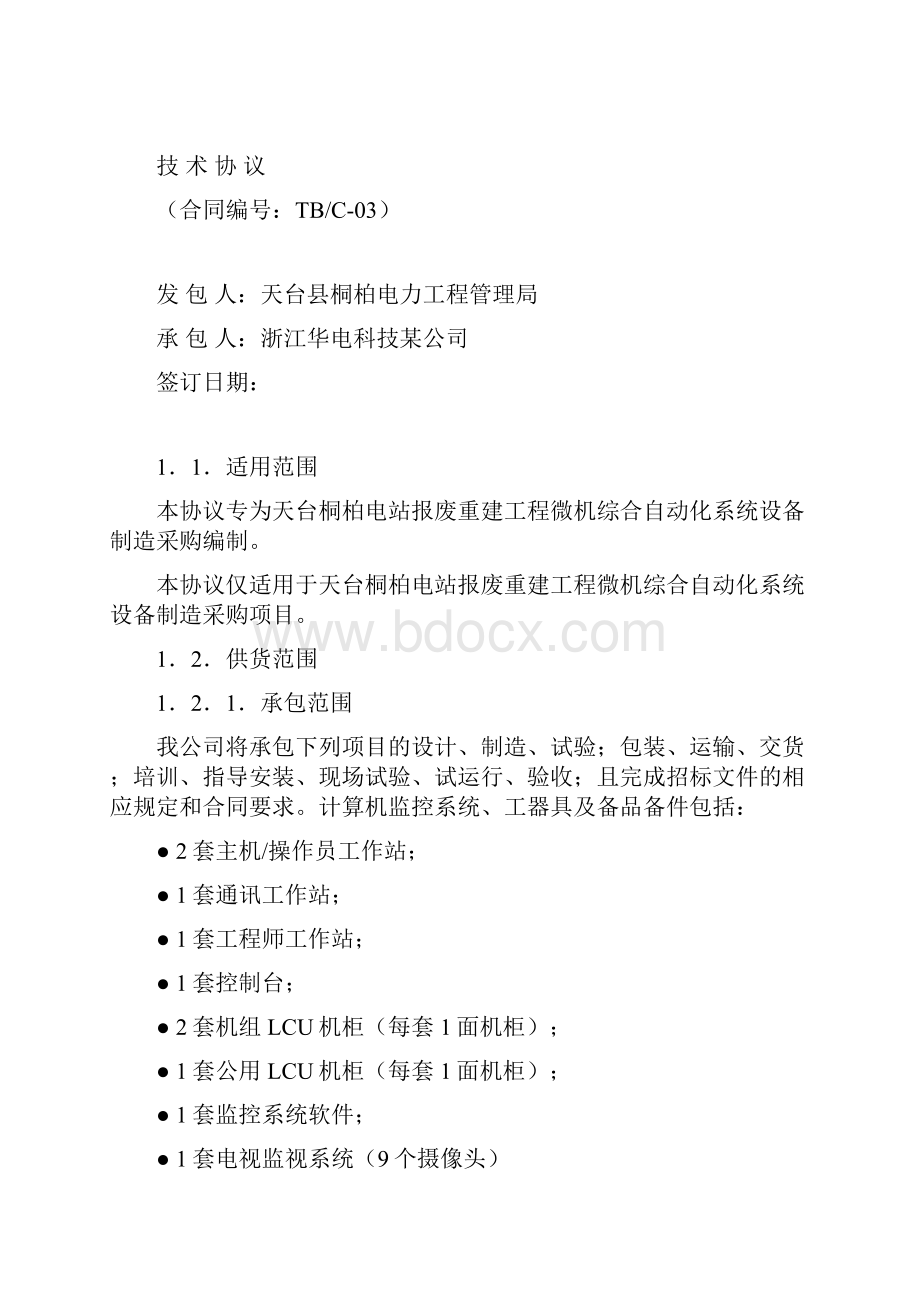 技 术 协 议

（合同编号：TB/C-03）

发 包 人：天台县桐柏电力工程管理局

承 包 人：浙江华电科技某公司

签订日期：

1．1．适用范围

本协议专为天台桐柏电站报废重建工程微机综合自动化系统设备制造采购编制。

本协议仅适用于天台桐柏电站报废重建工程微机综合自动化系统设备制造采购项目。

www.bdocx.com

1．2．供货范围

1．2．1．承包范围

我公司将承包下列项目的设计、制造、试验；包装、运输、交货；培训、指导安装、现场试验、试运行、验收；且完成招标文件的相应规定和合同要求。计算机监控系统、工器具及备品备件包括：

● 2 套主机/操作员工作站；

● 1 套通讯工作站；

● 1 套工程师工作站；

● 1 套控制台；

● 2 套机组 LCU 机柜（每套 1 面机柜）；

● 1 套公用 LCU 机柜（每套 1 面机柜）；

● 1 套监控系统软件；

● 1 套电视监视系统（9 个摄像头）